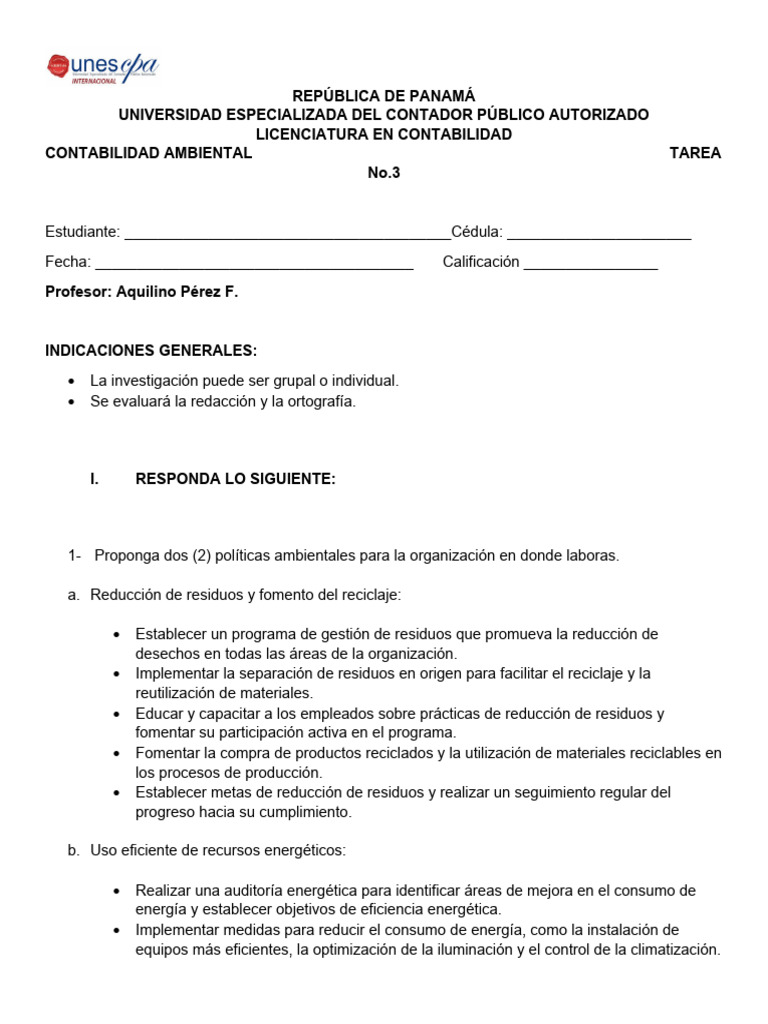 unescpa
INTERNACIONAL

REPÚBLICA DE PANAMÁ
UNIVERSIDAD ESPECIALIZADA DEL CONTADOR PÚBLICO AUTORIZADO
LICENCIATURA EN CONTABILIDAD
CONTABILIDAD AMBIENTAL TAREA No.3

Estudiante: ____Cédula: ____
Fecha: ____ Calificación ____
Profesor: Aquilino Pérez F.

INDICACIONES GENERALES:

• La investigación puede ser grupal o individual.
• Se evaluará la redacción y la ortografía.

I. RESPONDA LO SIGUIENTE:

1- Proponga dos (2) políticas ambientales para la organización en donde laboras.

a. Reducción de residuos y fomento del reciclaje:

• Establecer un programa de gestión de residuos que promueva la reducción de desechos en todas las áreas de la organización.
• Implementar la separación de residuos en origen para facilitar el reciclaje y la reutilización de materiales.
• Educar y capacitar a los empleados sobre prácticas de reducción de residuos y fomentar su participación activa en el programa.
• Fomentar la compra de productos reciclados y la utilización de materiales reciclables en los procesos de producción.
• Establecer metas de reducción de residuos y realizar un seguimiento regular del progreso hacia su cumplimiento.

b. Uso eficiente de recursos energéticos:

• Realizar una auditoría energética para identificar áreas de mejora en el consumo de energía y establecer objetivos de eficiencia energética.
• Implementar medidas para reducir el consumo de energía, como la instalación de equipos más eficientes, la optimización de la iluminación y el control de la climatización.